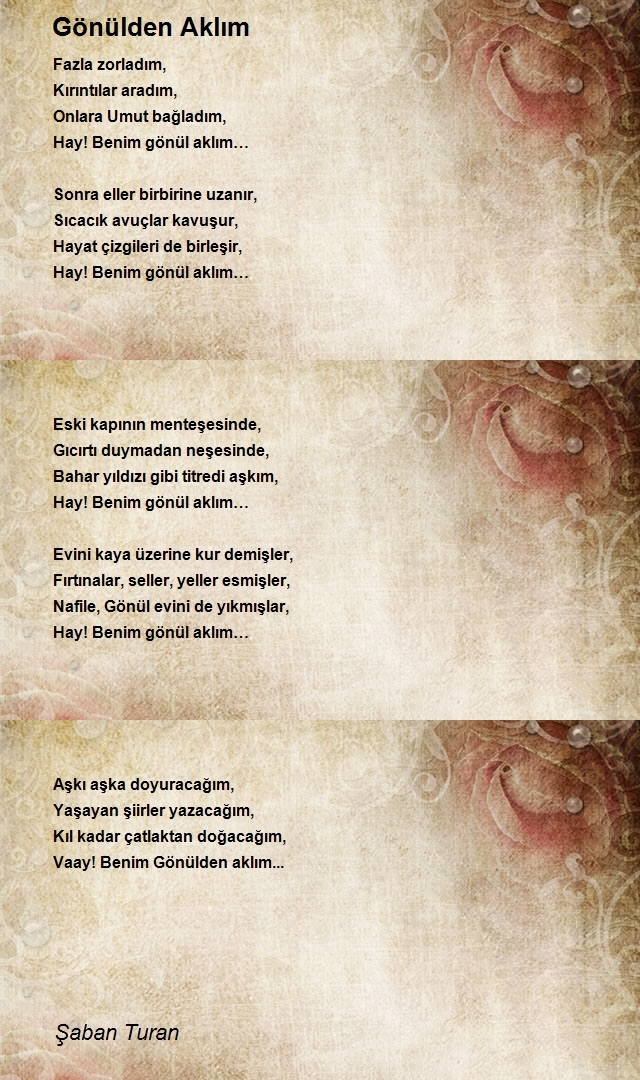 Gönülden Aklım

Fazla zorladım,
Kırıntılar aradım,
Onlara Umut bağladım,
Hay! Benim gönül aklım…

Sonra eller birbirine uzanır,
Sıcacık avuçlar kavuşur,
Hayat çizgileri de birleşir,
Hay! Benim gönül aklım…

Eski kapının menteşesinde,
Gıcırtı duymadan neşesinde,
Bahar yıldızı gibi titredi aşkım,
Hay! Benim gönül aklım…

Evini kaya üzerine kur demişler,
Fırtınalar, seller, yeller esmişler,
Nafile, Gönül evini de yıkmışlar,
Hay! Benim gönül aklım…

Aşkı aşka doyuracağım,
Yaşayan şiirler yazacağım,
Kıl kadar çatlaktan doğacağım,
Vaay! Benim Gönülden aklım...

Şaban Turan